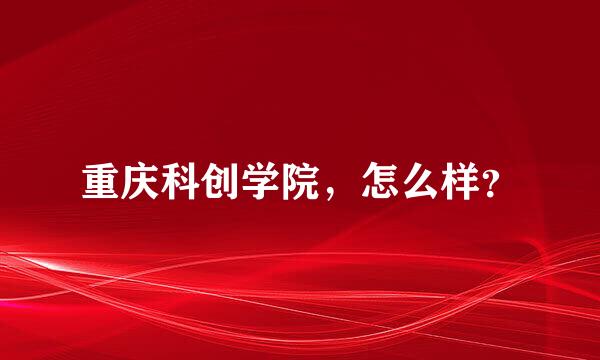 重庆科创学院，怎么样?